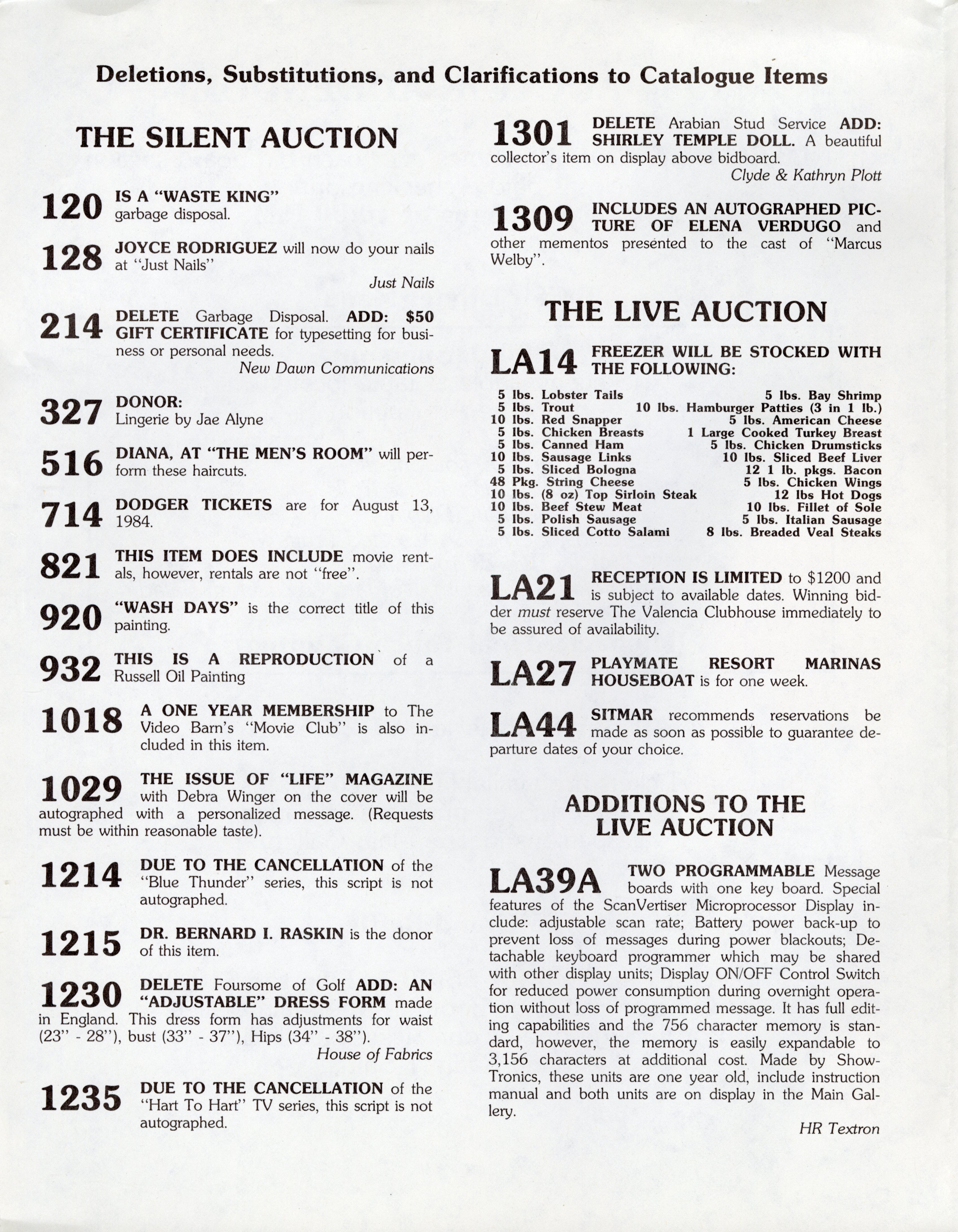 Deletions, Substitutions, and Clarifications to Catalogue Items

THE SILENT AUCTION

120 IS A "WASTE KING" garbage disposal.

128 JOYCE RODRIGUEZ will now do your nails at "Just Nails"
Just Nails

214 DELETE Garbage Disposal. ADD: $50 GIFT CERTIFICATE for typesetting for business or personal needs.
New Dawn Communications

327 DONOR: Lingerie by Jae Alyne

516 DIANA, AT "THE MEN'S ROOM" will perform these haircuts.

714 DODGER TICKETS are for August 13, 1984.

821 THIS ITEM DOES INCLUDE movie rentals, however, rentals are not "free".

920 "WASH DAYS" is the correct title of this painting.

932 THIS IS A REPRODUCTION of a Russell Oil Painting

1018 A ONE YEAR MEMBERSHIP to The Video Barn's "Movie Club" is also included in this item.

1029 THE ISSUE OF "LIFE" MAGAZINE with Debra Winger on the cover will be autographed with a personalized message. (Requests must be within reasonable taste).

1214 DUE TO THE CANCELLATION of the "Blue Thunder" series, this script is not autographed.

1215 DR. BERNARD I. RASKIN is the donor of this item.

1230 DELETE Foursome of Golf ADD: AN "ADJUSTABLE" DRESS FORM made in England. This dress form has adjustments for waist (23" - 28"), bust (33" - 37"), Hips (34" - 38").
House of Fabrics

1235 DUE TO THE CANCELLATION of the "Hart To Hart" TV series, this script is not autographed.

1301 DELETE Arabian Stud Service ADD: SHIRLEY TEMPLE DOLL. A beautiful collector's item on display above bidboard.
Clyde & Kathryn Plott

1309 INCLUDES AN AUTOGRAPHED PICTURE OF ELENA VERDUGO and other mementos presented to the cast of "Marcus Welby".

THE LIVE AUCTION

LA14 FREEZER WILL BE STOCKED WITH THE FOLLOWING:

5 lbs. Lobster Tails
5 lbs. Trout
10 lbs. Red Snapper
5 lbs. Chicken Breasts
5 lbs. Canned Ham
10 lbs. Sausage Links
5 lbs. Sliced Bologna
48 Pkg. String Cheese
10 lbs. (8 oz) Top Sirloin Steak
10 lbs. Beef Stew Meat
5 lbs. Polish Sausage
5 lbs. Sliced Cotto Salami

5 lbs. Bay Shrimp
10 lbs. Hamburger Patties (3 in 1 lb.)
5 lbs. American Cheese
1 Large Cooked Turkey Breast
5 lbs. Chicken Drumsticks
10 lbs. Sliced Beef Liver
12 1 lb. pkgs. Bacon
5 lbs. Chicken Wings
12 lbs Hot Dogs
10 lbs. Fillet of Sole
5 lbs. Italian Sausage
8 lbs. Breaded Veal Steaks

LA21 RECEPTION IS LIMITED to $1200 and is subject to available dates. Winning bidder must reserve The Valencia Clubhouse immediately to be assured of availability.

LA27 PLAYMATE RESORT MARINAS HOUSEBOAT is for one week.

LA44 SITMAR recommends reservations be made as soon as possible to guarantee departure dates of your choice.

ADDITIONS TO THE LIVE AUCTION

LA39A TWO PROGRAMMABLE Message boards with one key board. Special features of the ScanVertiser Microprocessor Display include: adjustable scan rate; Battery power back-up to prevent loss of messages during power blackouts; Detachable keyboard programmer which may be shared with other display units; Display ON/OFF Control Switch for reduced power consumption during overnight operation without loss of programmed message. It has full editing capabilities and the 756 character memory is standard, however, the memory is easily expandable to 3,156 characters at additional cost. Made by Show-Tronics, these units are one year old, include instruction manual and both units are on display in the Main Gallery.
HR Textron